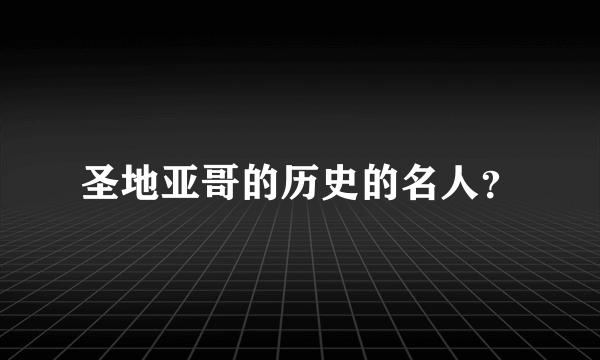 圣地亚哥的历史的名人?